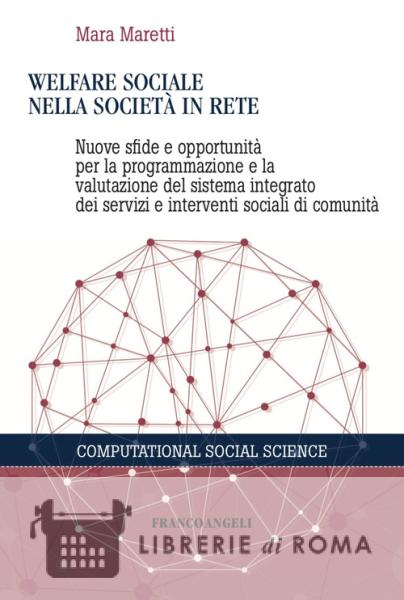 Mara Maretti

WELFARE SOCIALE NELLA SOCIETÀ IN RETE

Nuove sfide e opportunità per la programmazione e la valutazione del sistema integrato dei servizi e interventi sociali di comunità

COMPUTATIONAL SOCIAL SCIENCE

FRANCOANGELI

LIBRERIE di ROMA